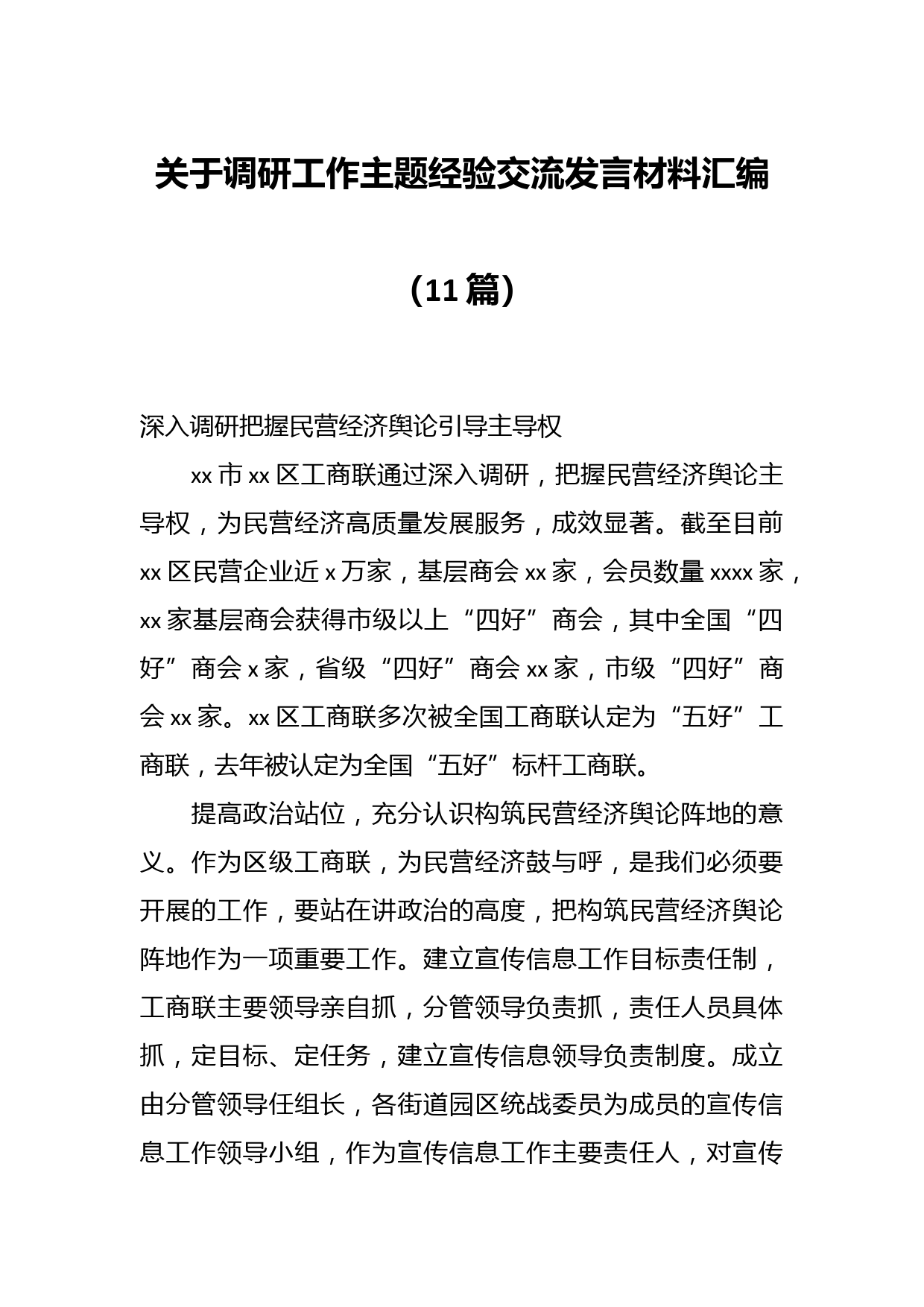 关于调研工作主题经验交流发言材料汇编

（11篇）

深入调研把握民营经济舆论引导主导权

xx市xx区工商联通过深入调研，把握民营经济舆论主导权，为民营经济高质量发展服务，成效显著。截至目前xx区民营企业近x万家，基层商会xx家，会员数量xxxx家，xx家基层商会获得市级以上“四好”商会，其中全国“四好”商会x家，省级“四好”商会xx家，市级“四好”商会xx家。xx区工商联多次被全国工商联认定为“五好”工商联，去年被认定为全国“五好”标杆工商联。

提高政治站位，充分认识构筑民营经济舆论阵地的意义。作为区级工商联，为民营经济鼓与呼，是我们必须要开展的工作，要站在讲政治的高度，把构筑民营经济舆论阵地作为一项重要工作。建立宣传信息工作目标责任制，工商联主要领导亲自抓，分管领导负责抓，责任人员具体抓，定目标、定任务，建立宣传信息领导负责制度。成立由分管领导任组长，各街道园区统战委员为成员的宣传信息工作领导小组，作为宣传信息工作主要责任人，对宣传